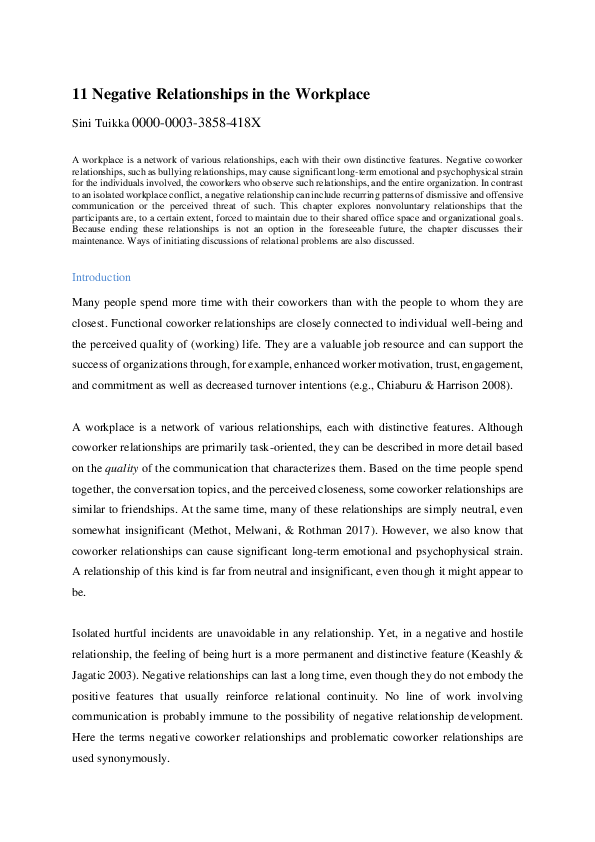 11 Negative Relationships in the Workplace

Sini Tuikka 0000-0003-3858-418X

A workplace is a network of various relationships, each with their own distinctive features. Negative coworker relationships, such as bullying relationships, may cause significant long-term emotional and psychophysical strain for the individuals involved, the coworkers who observe such relationships, and the entire organization. In contrast to an isolated workplace conflict, a negative relationship can include recurring patterns of dismissive and offensive communication or the perceived threat of such. This chapter explores nonvoluntary relationships that the participants are, to a certain extent, forced to maintain due to their shared office space and organizational goals. Because ending these relationships is not an option in the foreseeable future, the chapter discusses their maintenance. Ways of initiating discussions of relational problems are also discussed.

Introduction

Many people spend more time with their coworkers than with the people to whom they are closest. Functional coworker relationships are closely connected to individual well-being and the perceived quality of (working) life. They are a valuable job resource and can support the success of organizations through, for example, enhanced worker motivation, trust, engagement, and commitment as well as decreased turnover intentions (e.g., Chiaburu & Harrison 2008).

A workplace is a network of various relationships, each with distinctive features. Although coworker relationships are primarily task-oriented, they can be described in more detail based on the quality of the communication that characterizes them. Based on the time people spend together, the conversation topics, and the perceived closeness, some coworker relationships are similar to friendships. At the same time, many of these relationships are simply neutral, even somewhat insignificant (Methot, Melwani, & Rothman 2017). However, we also know that coworker relationships can cause significant long-term emotional and psychophysical strain. A relationship of this kind is far from neutral and insignificant, even though it might appear to be.

Isolated hurtful incidents are unavoidable in any relationship. Yet, in a negative and hostile relationship, the feeling of being hurt is a more permanent and distinctive feature (Keashly & Jagatic 2003). Negative relationships can last a long time, even though they do not embody the positive features that usually reinforce relational continuity. No line of work involving communication is probably immune to the possibility of negative relationship development. Here the terms negative coworker relationships and problematic coworker relationships are used synonymously.